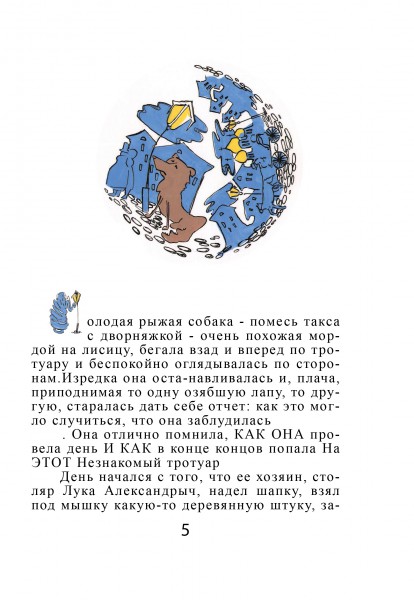 олодая рыжая собака - помесь такса с дворняжкой - очень похожая мордой на лисицу, бегала взад и вперед по тротуару и беспокойно оглядывалась по сторонам.Изредка она оста-навливалась и, плача, приподнимая то одну озябшую лапу, то другую, старалась дать себе отчет: как это могло случиться, что она заблудилась

. Она отлично помнила, КАК ОНА провела день И КАК в конце концов попала На ЭТОТ Незнакомый тротуар

День начался с того, что ее хозяин, столяр Лука Александрыч, надел шапку, взял под мышку какую-то деревянную штуку, за-

5